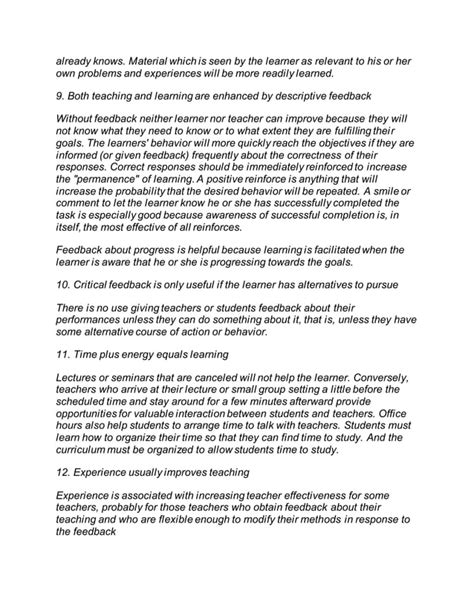 already knows. Material which is seen by the learner as relevant to his or her own problems and experiences will be more readily learned.

9. Both teaching and learning are enhanced by descriptive feedback

Without feedback neither learner nor teacher can improve because they will not know what they need to know or to what extent they are fulfilling their goals. The learners' behavior will more quickly reach the objectives if they are informed (or given feedback) frequently about the correctness of their responses. Correct responses should be immediately reinforced to increase the "permanence" of learning. A positive reinforce is anything that will increase the probability that the desired behavior will be repeated. A smile or comment to let the learner know he or she has successfully completed the task is especially good because awareness of successful completion is, in itself, the most effective of all reinforces.

Feedback about progress is helpful because learning is facilitated when the learner is aware that he or she is progressing towards the goals.

10. Critical feedback is only useful if the learner has alternatives to pursue

There is no use giving teachers or students feedback about their performances unless they can do something about it, that is, unless they have some alternative course of action or behavior.

11. Time plus energy equals learning

Lectures or seminars that are canceled will not help the learner. Conversely, teachers who arrive at their lecture or small group setting a little before the scheduled time and stay around for a few minutes afterward provide opportunities for valuable interaction between students and teachers. Office hours also help students to arrange time to talk with teachers. Students must learn how to organize their time so that they can find time to study. And the curriculum must be organized to allow students time to study.

12. Experience usually improves teaching

Experience is associated with increasing teacher effectiveness for some teachers, probably for those teachers who obtain feedback about their teaching and who are flexible enough to modify their methods in response to the feedback